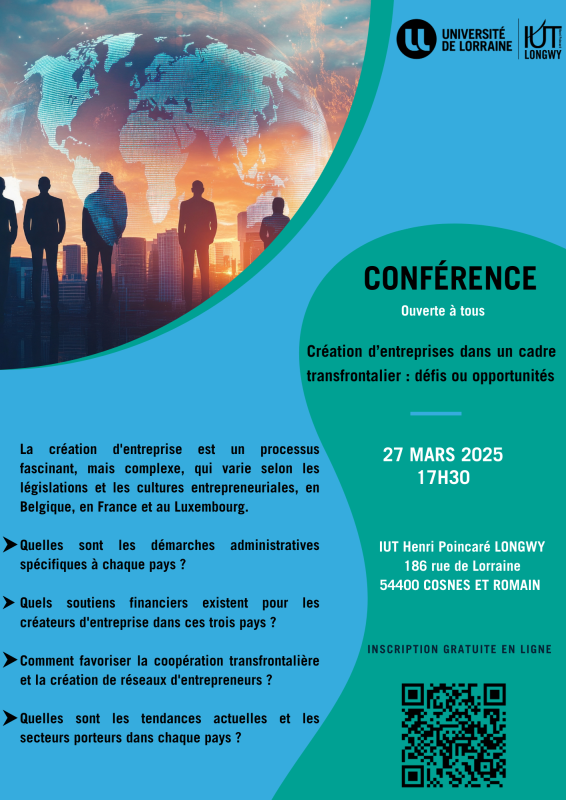 UNIVERSITÉ DE LORRAINE

IUT LONGWY

CONFÉRENCE

Ouverte à tous

Création d'entreprises dans un cadre transfrontalier : défis ou opportunités

27 MARS 2025
17H30

IUT Henri Poincaré LONGWY
186 rue de Lorraine
54400 COSNES ET ROMAIN

INSCRIPTION GRATUITE EN LIGNE

La création d'entreprise est un processus fascinant, mais complexe, qui varie selon les législations et les cultures entrepreneuriales, en Belgique, en France et au Luxembourg.

➤ Quelles sont les démarches administratives spécifiques à chaque pays ?

➤ Quels soutiens financiers existent pour les créateurs d'entreprise dans ces trois pays ?

➤ Comment favoriser la coopération transfrontalière et la création de réseaux d'entrepreneurs ?

➤ Quelles sont les tendances actuelles et les secteurs porteurs dans chaque pays ?